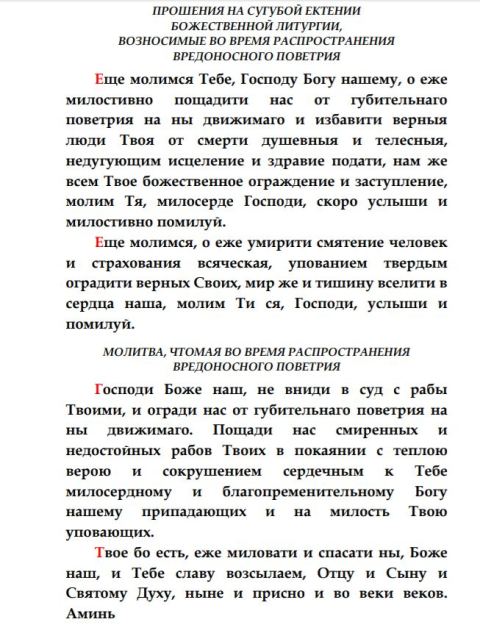 ПРОШЕНИЯ НА СУГУБОЙ ЕКТЕНИИ
БОЖЕСТВЕННОЙ ЛИТУРГИИ,
ВОЗНОСИМЫЕ ВО ВРЕМЯ РАСПРОСТРАНЕНИЯ
ВРЕДОНОСНОГО ПОВЕТРИЯ

Еще молимся Тебе, Господу Богу нашему, о еже милостивно пощадити нас от губительнаго поветрия на ны движимаго и избавити верныя люди Твоя от смерти душевныя и телесныя, недугующим исцеление и здравие подати, нам же всем Твое божественное ограждение и заступление, молим Тя, милосерде Господи, скоро услыши и милостивно помилуй.

Еще молимся, о еже умирити смятение человек и страхования всяческая, упованием твердым оградити верных Своих, мир же и тишину вселити в сердца наша, молим Ти ся, Господи, услыши и помилуй.

МОЛИТВА, ЧТОМАЯ ВО ВРЕМЯ РАСПРОСТРАНЕНИЯ
ВРЕДОНОСНОГО ПОВЕТРИЯ

Господи Боже наш, не вниди в суд с рабы Твоими, и огради нас от губительнаго поветрия на ны движимаго. Пощади нас смиренных и недостойных рабов Твоих в покаянии с теплою верою и сокрушением сердечным к Тебе милосердному и благопременительному Богу нашему припадающих и на милость Твою уповающих.

Твое бо есть, еже миловати и спасати ны, Боже наш, и Тебе славу возсылаем, Отцу и Сыну и Святому Духу, ныне и присно и во веки веков. Аминь